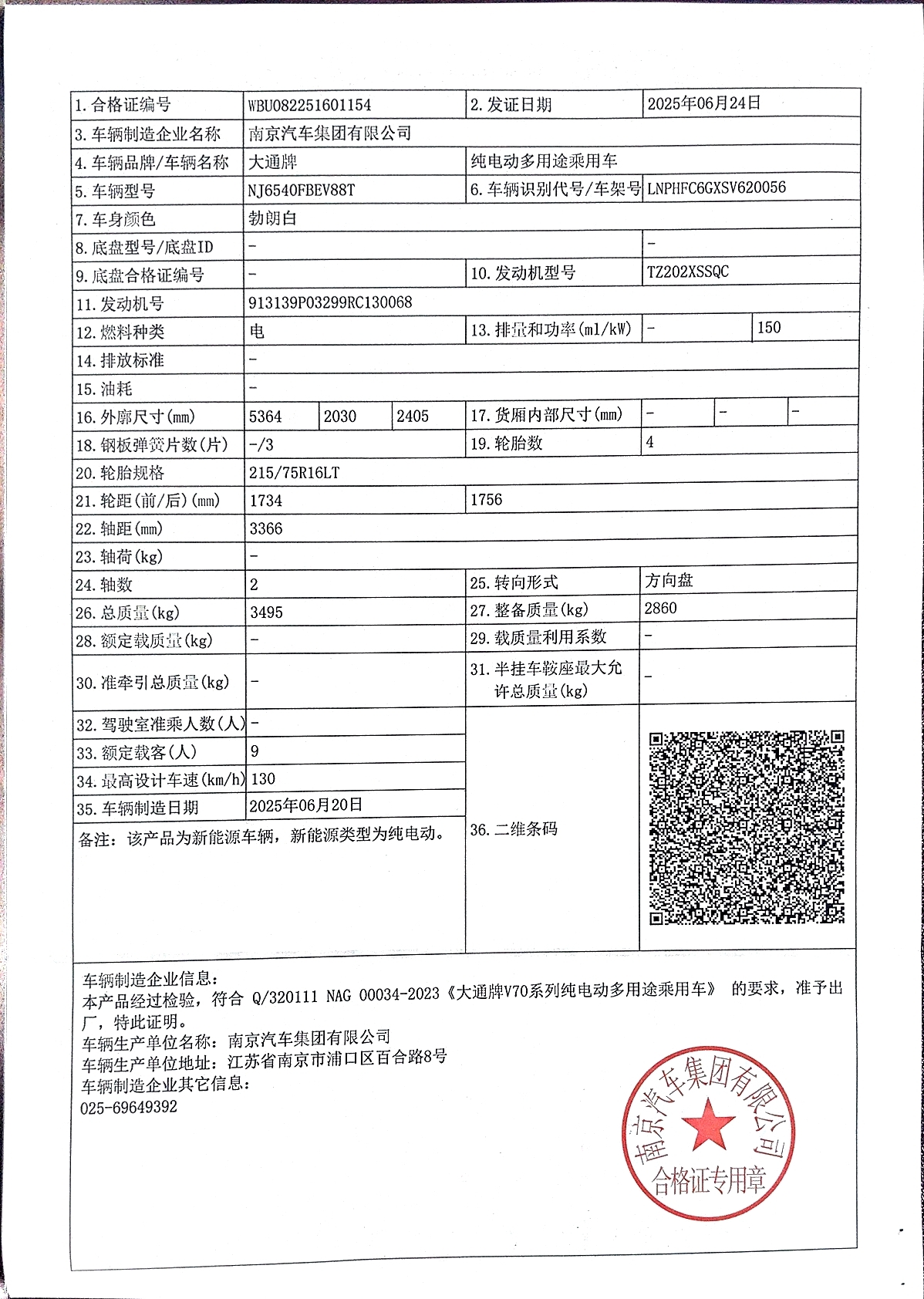 | 1. 合格证编号 | WBU082251601154 | 2. 发证日期 | 2025年06月24日 |
|---|---|---|---|
| 3. 车辆制造企业名称 | 南京汽车集团有限公司 | | |
| 4. 车辆品牌/车辆名称 | 大通牌 | 纯电动多用途乘用车 | |
| 5. 车辆型号 | NJ6540FBEV88T | 6. 车辆识别代号/车架号 | LNPHFC6GXSV620056 |
| 7. 车身颜色 | 勃朗白 | | |
| 8. 底盘型号/底盘ID | - | | - |
| 9. 底盘合格证编号 | - | 10. 发动机型号 | TZ202XSSQC |
| 11. 发动机号 | 913139P03299RC130068 | | |
| 12. 燃料种类 | 电 | 13. 排量和功率(ml/kW) | - 150 |
| 14. 排放标准 | - | | |
| 15. 油耗 | - | | |
| 16. 外廓尺寸(mm) | 5364 2030 2405 | 17. 货厢内部尺寸(mm) | - - - |
| 18. 钢板弹簧片数(片) | -/3 | 19. 轮胎数 | 4 |
| 20. 轮胎规格 | 215/75R16LT | | |
| 21. 轮距(前/后)(mm) | 1734 | 1756 | |
| 22. 轴距(mm) | 3366 | | |
| 23. 轴荷(kg) | - | | |
| 24. 轴数 | 2 | 25. 转向形式 | 方向盘 |
| 26. 总质量(kg) | 3495 | 27. 整备质量(kg) | 2860 |
| 28. 额定载质量(kg) | - | 29. 载质量利用系数 | - |
| 30. 准牵引总质量(kg) | - | 31. 半挂车鞍座最大允许总质量(kg) | - |
| 32. 驾驶室准乘人数(人) | - | 36. 二维条码 | |
| 33. 额定载客(人) | 9 | | |
| 34. 最高设计车速(km/h) | 130 | | |
| 35. 车辆制造日期 | 2025年06月20日 | | |

备注：该产品为新能源车辆，新能源类型为纯电动。

车辆制造企业信息：
本产品经过检验，符合 Q/320111 NAG 00034-2023《大通牌V70系列纯电动多用途乘用车》 的要求，准予出厂，特此证明。
车辆生产单位名称：南京汽车集团有限公司
车辆生产单位地址：江苏省南京市浦口区百合路8号
车辆制造企业其它信息：
025-69649392

南京汽车集团有限公司
合格证专用章